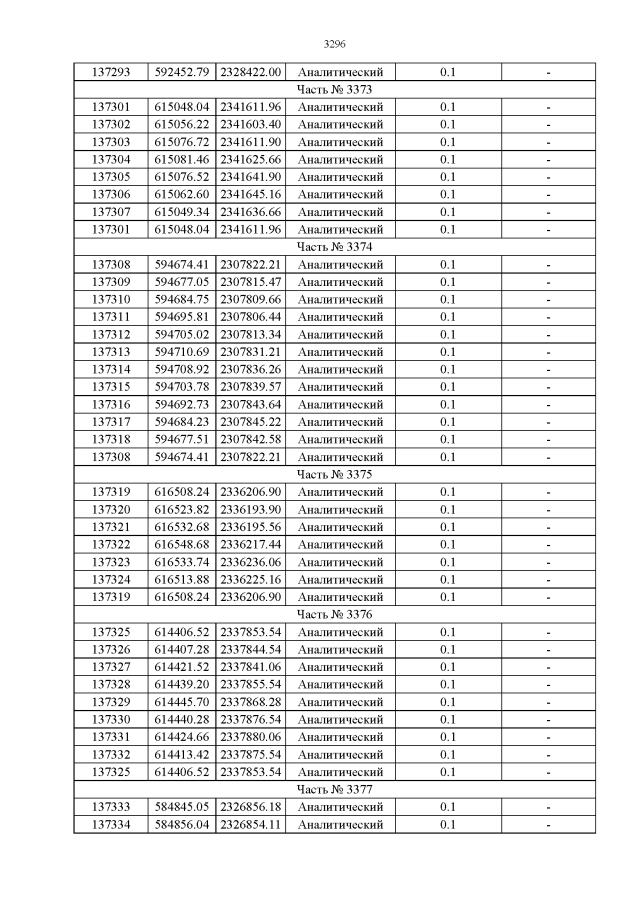 3296

| 137293 | 592452.79 | 2328422.00 | Аналитический | 0.1 | - |
|---|---|---|---|---|---|
| Часть № 3373 | | | | | |
| 137301 | 615048.04 | 2341611.96 | Аналитический | 0.1 | - |
| 137302 | 615056.22 | 2341603.40 | Аналитический | 0.1 | - |
| 137303 | 615076.72 | 2341611.90 | Аналитический | 0.1 | - |
| 137304 | 615081.46 | 2341625.66 | Аналитический | 0.1 | - |
| 137305 | 615076.52 | 2341641.90 | Аналитический | 0.1 | - |
| 137306 | 615062.60 | 2341645.16 | Аналитический | 0.1 | - |
| 137307 | 615049.34 | 2341636.66 | Аналитический | 0.1 | - |
| 137301 | 615048.04 | 2341611.96 | Аналитический | 0.1 | - |
| Часть № 3374 | | | | | |
| 137308 | 594674.41 | 2307822.21 | Аналитический | 0.1 | - |
| 137309 | 594677.05 | 2307815.47 | Аналитический | 0.1 | - |
| 137310 | 594684.75 | 2307809.66 | Аналитический | 0.1 | - |
| 137311 | 594695.81 | 2307806.44 | Аналитический | 0.1 | - |
| 137312 | 594705.02 | 2307813.34 | Аналитический | 0.1 | - |
| 137313 | 594710.69 | 2307831.21 | Аналитический | 0.1 | - |
| 137314 | 594708.92 | 2307836.26 | Аналитический | 0.1 | - |
| 137315 | 594703.78 | 2307839.57 | Аналитический | 0.1 | - |
| 137316 | 594692.73 | 2307843.64 | Аналитический | 0.1 | - |
| 137317 | 594684.23 | 2307845.22 | Аналитический | 0.1 | - |
| 137318 | 594677.51 | 2307842.58 | Аналитический | 0.1 | - |
| 137308 | 594674.41 | 2307822.21 | Аналитический | 0.1 | - |
| Часть № 3375 | | | | | |
| 137319 | 616508.24 | 2336206.90 | Аналитический | 0.1 | - |
| 137320 | 616523.82 | 2336193.90 | Аналитический | 0.1 | - |
| 137321 | 616532.68 | 2336195.56 | Аналитический | 0.1 | - |
| 137322 | 616548.68 | 2336217.44 | Аналитический | 0.1 | - |
| 137323 | 616533.74 | 2336236.06 | Аналитический | 0.1 | - |
| 137324 | 616513.88 | 2336225.16 | Аналитический | 0.1 | - |
| 137319 | 616508.24 | 2336206.90 | Аналитический | 0.1 | - |
| Часть № 3376 | | | | | |
| 137325 | 614406.52 | 2337853.54 | Аналитический | 0.1 | - |
| 137326 | 614407.28 | 2337844.54 | Аналитический | 0.1 | - |
| 137327 | 614421.52 | 2337841.06 | Аналитический | 0.1 | - |
| 137328 | 614439.20 | 2337855.54 | Аналитический | 0.1 | - |
| 137329 | 614445.70 | 2337868.28 | Аналитический | 0.1 | - |
| 137330 | 614440.28 | 2337876.54 | Аналитический | 0.1 | - |
| 137331 | 614424.66 | 2337880.06 | Аналитический | 0.1 | - |
| 137332 | 614413.42 | 2337875.54 | Аналитический | 0.1 | - |
| 137325 | 614406.52 | 2337853.54 | Аналитический | 0.1 | - |
| Часть № 3377 | | | | | |
| 137333 | 584845.05 | 2326856.18 | Аналитический | 0.1 | - |
| 137334 | 584856.04 | 2326854.11 | Аналитический | 0.1 | - |